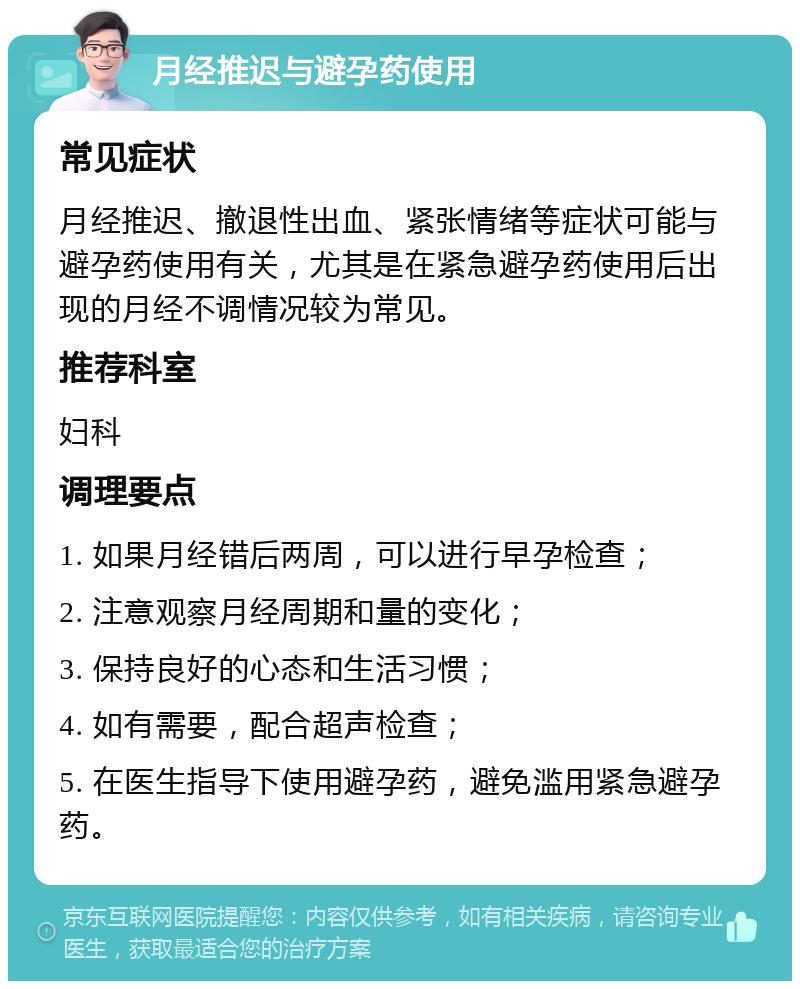 月经推迟与避孕药使用

常见症状

月经推迟、撤退性出血、紧张情绪等症状可能与避孕药使用有关，尤其是在紧急避孕药使用后出现的月经不调情况较为常见。

推荐科室

妇科

调理要点

1. 如果月经错后两周，可以进行早孕检查；

2. 注意观察月经周期和量的变化；

3. 保持良好的心态和生活习惯；

4. 如有需要，配合超声检查；

5. 在医生指导下使用避孕药，避免滥用紧急避孕药。

京东互联网医院提醒您：内容仅供参考，如有相关疾病，请咨询专业医生，获取最适合您的治疗方案